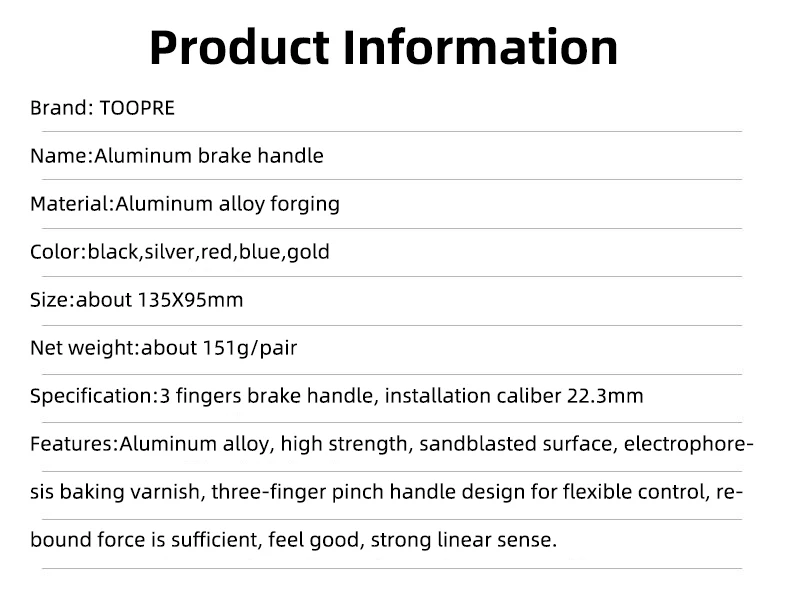 Product Information

Brand: TOOPRE

Name:Aluminum brake handle

Material:Aluminum alloy forging

Color:black,silver,red,blue,gold

Size:about 135X95mm

Net weight:about 151g/pair

Specification:3 fingers brake handle, installation caliber 22.3mm

Features:Aluminum alloy, high strength, sandblasted surface, electrophoresis baking varnish, three-finger pinch handle design for flexible control, rebound force is sufficient, feel good, strong linear sense.